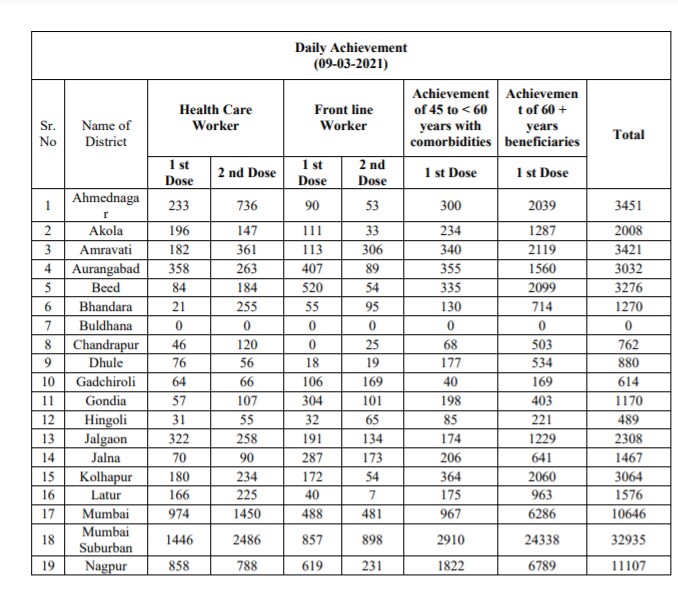 Daily Achievement
(09-03-2021)

| Sr. No | Name of District | Health Care Worker 1 st Dose | Health Care Worker 2 nd Dose | Front line Worker 1 st Dose | Front line Worker 2 nd Dose | Achievement of 45 to < 60 years with comorbidities 1 st Dose | Achievement of 60 + years beneficiaries 1 st Dose | Total |
|---|---|---|---|---|---|---|---|---|
| 1 | Ahmednagar | 233 | 736 | 90 | 53 | 300 | 2039 | 3451 |
| 2 | Akola | 196 | 147 | 111 | 33 | 234 | 1287 | 2008 |
| 3 | Amravati | 182 | 361 | 113 | 306 | 340 | 2119 | 3421 |
| 4 | Aurangabad | 358 | 263 | 407 | 89 | 355 | 1560 | 3032 |
| 5 | Beed | 84 | 184 | 520 | 54 | 335 | 2099 | 3276 |
| 6 | Bhandara | 21 | 255 | 55 | 95 | 130 | 714 | 1270 |
| 7 | Buldhana | 0 | 0 | 0 | 0 | 0 | 0 | 0 |
| 8 | Chandrapur | 46 | 120 | 0 | 25 | 68 | 503 | 762 |
| 9 | Dhule | 76 | 56 | 18 | 19 | 177 | 534 | 880 |
| 10 | Gadchiroli | 64 | 66 | 106 | 169 | 40 | 169 | 614 |
| 11 | Gondia | 57 | 107 | 304 | 101 | 198 | 403 | 1170 |
| 12 | Hingoli | 31 | 55 | 32 | 65 | 85 | 221 | 489 |
| 13 | Jalgaon | 322 | 258 | 191 | 134 | 174 | 1229 | 2308 |
| 14 | Jalna | 70 | 90 | 287 | 173 | 206 | 641 | 1467 |
| 15 | Kolhapur | 180 | 234 | 172 | 54 | 364 | 2060 | 3064 |
| 16 | Latur | 166 | 225 | 40 | 7 | 175 | 963 | 1576 |
| 17 | Mumbai | 974 | 1450 | 488 | 481 | 967 | 6286 | 10646 |
| 18 | Mumbai Suburban | 1446 | 2486 | 857 | 898 | 2910 | 24338 | 32935 |
| 19 | Nagpur | 858 | 788 | 619 | 231 | 1822 | 6789 | 11107 |